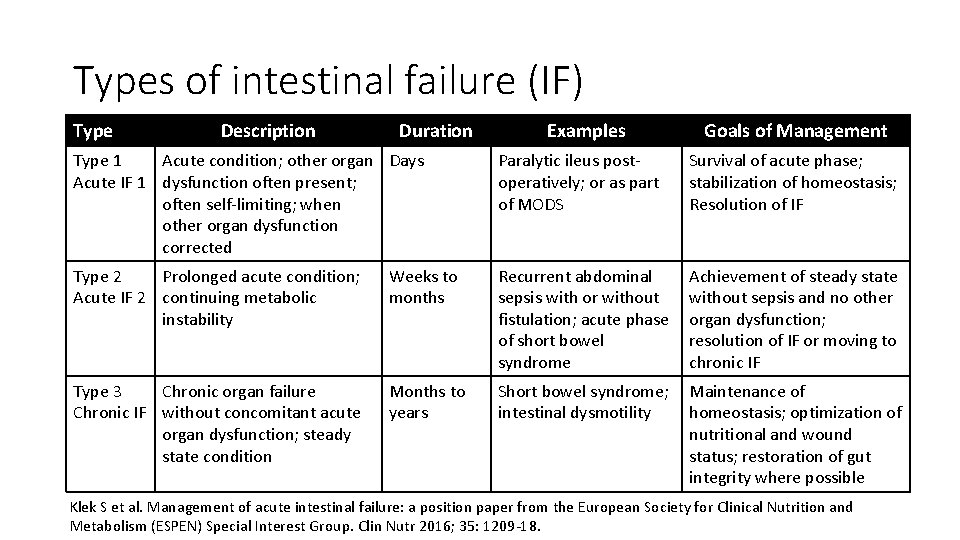 Types of intestinal failure (IF)

| Type | Description | Duration | Examples | Goals of Management |
|---|---|---|---|---|
| Type 1 Acute IF 1 | Acute condition; other organ dysfunction often present; often self-limiting; when other organ dysfunction corrected | Days | Paralytic ileus post-operatively; or as part of MODS | Survival of acute phase; stabilization of homeostasis; Resolution of IF |
| Type 2 Acute IF 2 | Prolonged acute condition; continuing metabolic instability | Weeks to months | Recurrent abdominal sepsis with or without fistulation; acute phase of short bowel syndrome | Achievement of steady state without sepsis and no other organ dysfunction; resolution of IF or moving to chronic IF |
| Type 3 Chronic IF | Chronic organ failure without concomitant acute organ dysfunction; steady state condition | Months to years | Short bowel syndrome; intestinal dysmotility | Maintenance of homeostasis; optimization of nutritional and wound status; restoration of gut integrity where possible |

Klek S et al. Management of acute intestinal failure: a position paper from the European Society for Clinical Nutrition and Metabolism (ESPEN) Special Interest Group. Clin Nutr 2016; 35: 1209-18.